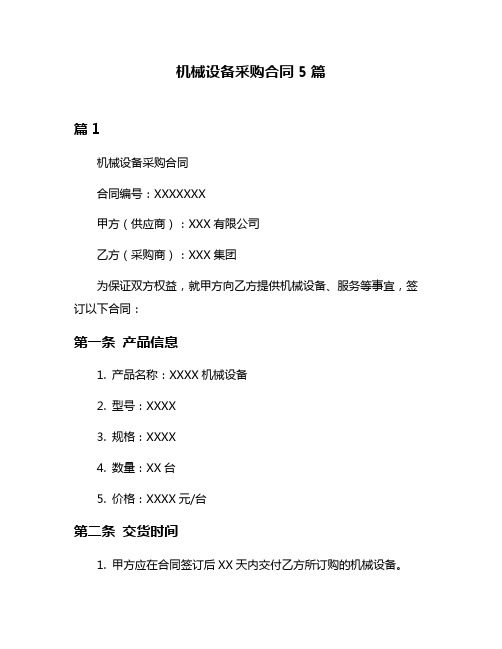 机械设备采购合同 5 篇

篇 1

机械设备采购合同

合同编号：XXXXXXX

甲方（供应商）：XXX 有限公司

乙方（采购商）：XXX 集团

为保证双方权益，就甲方向乙方提供机械设备、服务等事宜，签订以下合同：

第一条 产品信息

1. 产品名称：XXXX 机械设备

2. 型号：XXXX

3. 规格：XXXX

4. 数量：XX 台

5. 价格：XXXX 元/台

第二条 交货时间

1. 甲方应在合同签订后 XX 天内交付乙方所订购的机械设备。